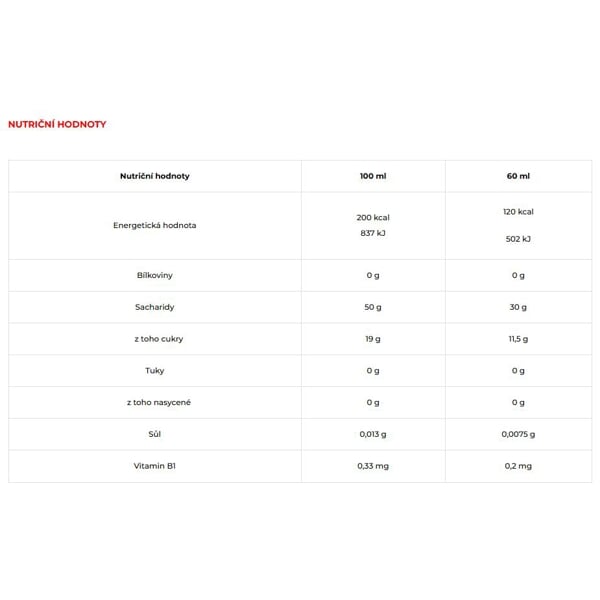 NUTRIČNÍ HODNOTY

| Nutriční hodnoty | 100 ml | 60 ml |
|---|---|---|
| Energetická hodnota | 200 kcal 837 kJ | 120 kcal 502 kJ |
| Bílkoviny | 0 g | 0 g |
| Sacharidy | 50 g | 30 g |
| z toho cukry | 19 g | 11,5 g |
| Tuky | 0 g | 0 g |
| z toho nasycené | 0 g | 0 g |
| Sůl | 0,013 g | 0,0075 g |
| Vitamin B1 | 0,33 mg | 0,2 mg |